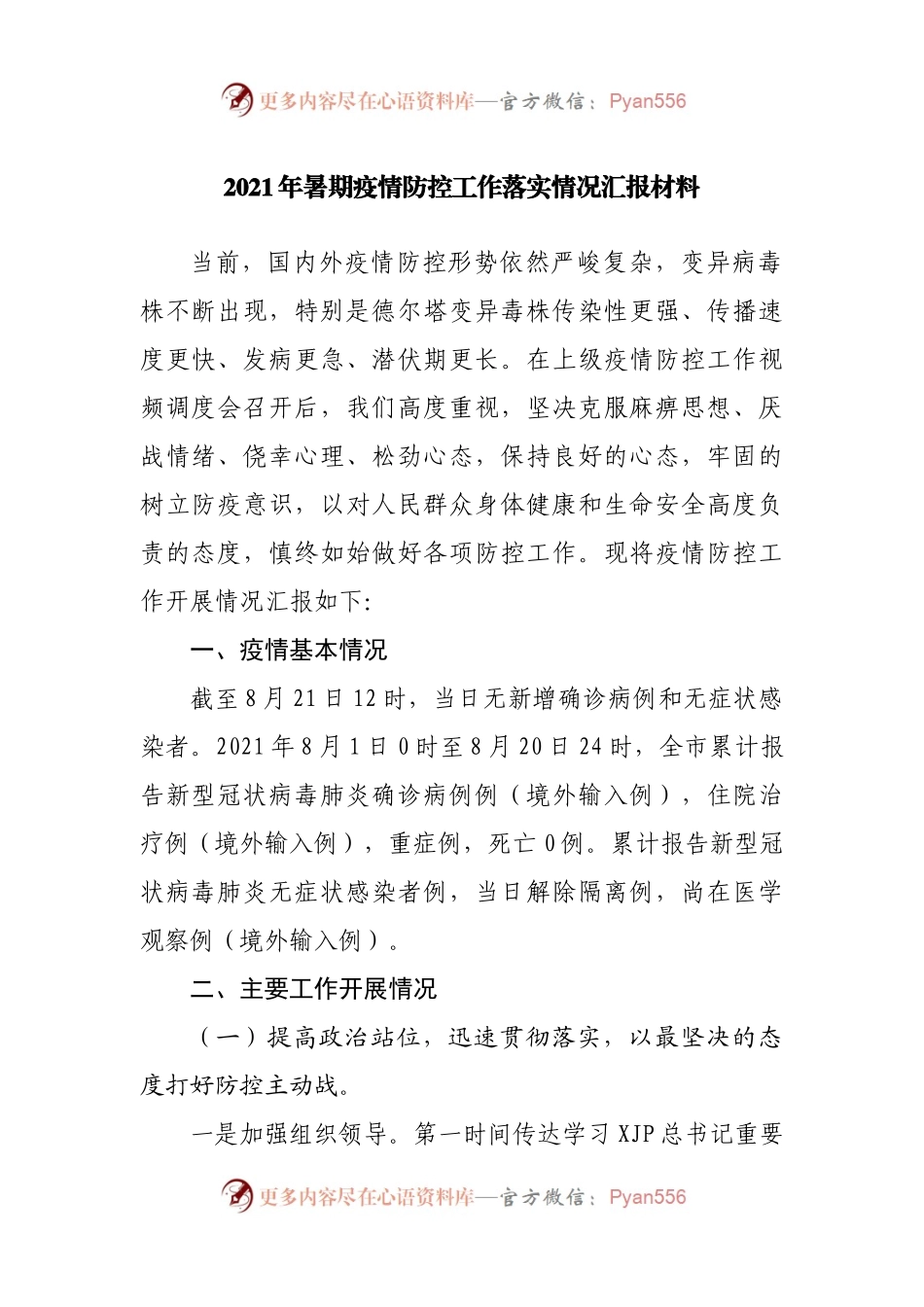 更多内容尽在心语资料库—官方微信：Pyan556

2021年暑期疫情防控工作落实情况汇报材料

当前，国内外疫情防控形势依然严峻复杂，变异病毒株不断出现，特别是德尔塔变异毒株传染性更强、传播速度更快、发病更急、潜伏期更长。在上级疫情防控工作视频调度会召开后，我们高度重视，坚决克服麻痹思想、厌战情绪、侥幸心理、松劲心态，保持良好的心态，牢固的树立防疫意识，以对人民群众身体健康和生命安全高度负责的态度，慎终如始做好各项防控工作。现将疫情防控工作开展情况汇报如下:

一、疫情基本情况

截至8月21日12时，当日无新增确诊病例和无症状感染者。2021年8月1日0时至8月20日24时，全市累计报告新型冠状病毒肺炎确诊病例例（境外输入例），住院治疗例（境外输入例），重症例，死亡0例。累计报告新型冠状病毒肺炎无症状感染者例，当日解除隔离例，尚在医学观察例（境外输入例）。

二、主要工作开展情况

（一）提高政治站位，迅速贯彻落实，以最坚决的态度打好防控主动战。

一是加强组织领导。第一时间传达学习XJP总书记重要

更多内容尽在心语资料库—官方微信：Pyan556